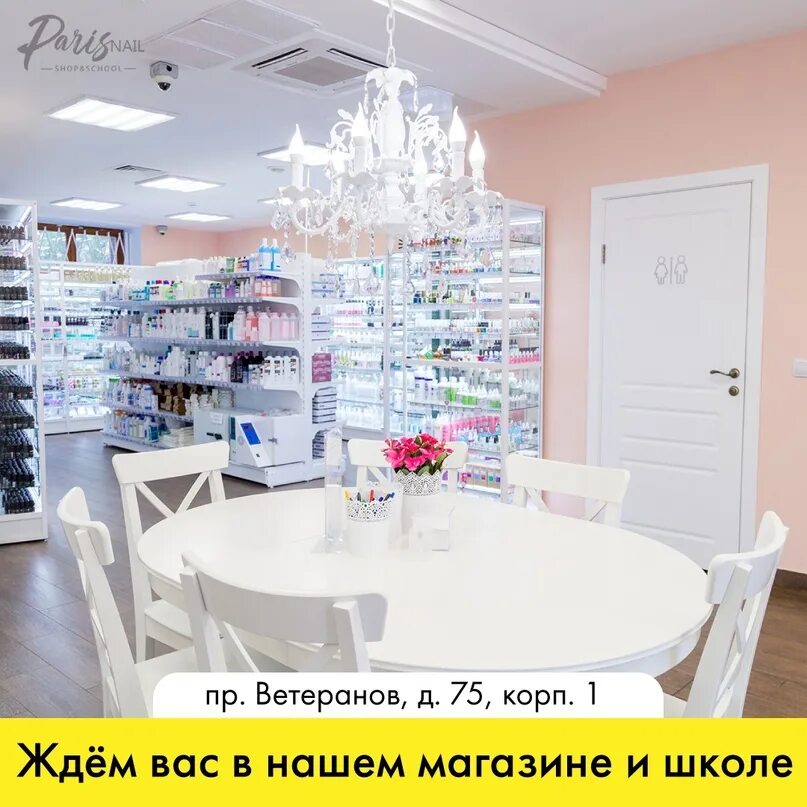 Paris NAIL
SHOP&SCHOOL

пр. Ветеранов, д. 75, корп. 1

Ждём вас в нашем магазине и школе